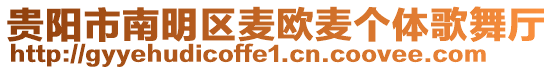 贵阳市南明区麦欧麦个体歌舞厅
http://gyyehudicoffe1.cn.coovee.com